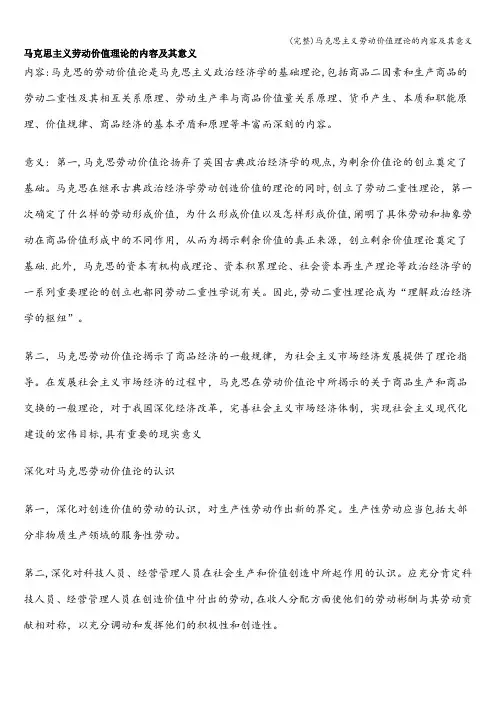 (完整)马克思主义劳动价值理论的内容及其意义

马克思主义劳动价值理论的内容及其意义

内容:马克思的劳动价值论是马克思主义政治经济学的基础理论,包括商品二因素和生产商品的劳动二重性及其相互关系原理、劳动生产率与商品价值量关系原理、货币产生、本质和职能原理、价值规律、商品经济的基本矛盾和原理等丰富而深刻的内容。

意义:第一,马克思劳动价值论扬弃了英国古典政治经济学的观点,为剩余价值论的创立奠定了基础。马克思在继承古典政治经济学劳动创造价值的理论的同时,创立了劳动二重性理论,第一次确定了什么样的劳动形成价值,为什么形成价值以及怎样形成价值,阐明了具体劳动和抽象劳动在商品价值形成中的不同作用,从而为揭示剩余价值的真正来源,创立剩余价值理论奠定了基础.此外,马克思的资本有机构成理论、资本积累理论、社会资本再生产理论等政治经济学的一系列重要理论的创立也都同劳动二重性学说有关。因此,劳动二重性理论成为“理解政治经济学的枢纽”。

第二,马克思劳动价值论揭示了商品经济的一般规律,为社会主义市场经济发展提供了理论指导。在发展社会主义市场经济的过程中,马克思在劳动价值论中所揭示的关于商品生产和商品交换的一般理论,对于我国深化经济改革,完善社会主义市场经济体制,实现社会主义现代化建设的宏伟目标,具有重要的现实意义

深化对马克思劳动价值论的认识

第一,深化对创造价值的劳动的认识,对生产性劳动作出新的界定。生产性劳动应当包括大部分非物质生产领域的服务性劳动。

第二,深化对科技人员、经营管理人员在社会生产和价值创造中所起作用的认识。应充分肯定科技人员、经营管理人员在创造价值中付出的劳动,在收入分配方面使他们的劳动报酬与其劳动贡献相对称,以充分调动和发挥他们的积极性和创造性。